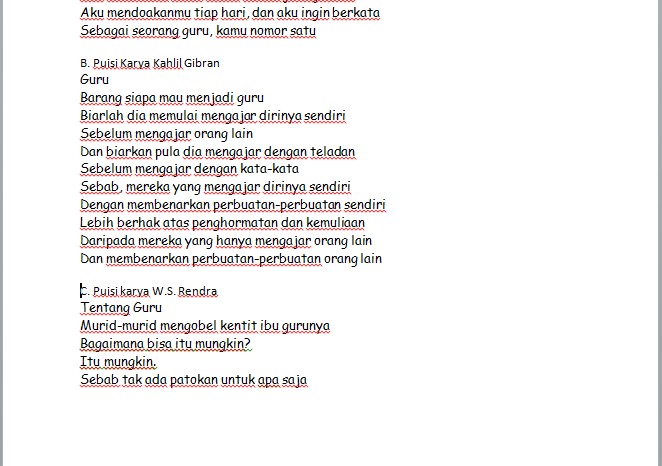 Aku mendoakanmu tiap hari, dan aku ingin berkata
Sebagai seorang guru, kamu nomor satu

B. Puisi Karya Kahlil Gibran
Guru
Barang siapa mau menjadi guru
Biarlah dia memulai mengajar dirinya sendiri
Sebelum mengajar orang lain
Dan biarkan pula dia mengajar dengan teladan
Sebelum mengajar dengan kata-kata
Sebab, mereka yang mengajar dirinya sendiri
Dengan membenarkan perbuatan-perbuatan sendiri
Lebih berhak atas penghormatan dan kemuliaan
Daripada mereka yang hanya mengajar orang lain
Dan membenarkan perbuatan-perbuatan orang lain

C. Puisi karya W.S. Rendra
Tentang Guru
Murid-murid mengobel kentit ibu gurunya
Bagaimana bisa itu mungkin?
Itu mungkin.
Sebab tak ada patokan untuk apa saja